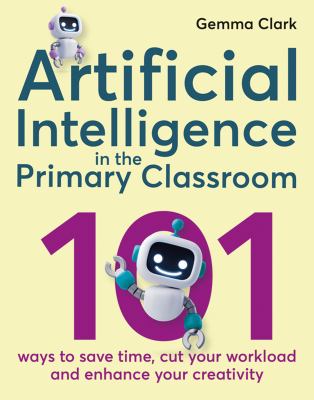 Gemma Clark

Artificial Intelligence in the Primary Classroom

101

ways to save time, cut your workload and enhance your creativity